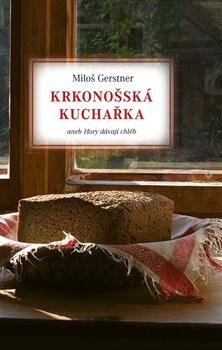 Miloš Gerstner

KRKONOŠSKÁ KUCHAŘKA

aneb Hory dávají chléb